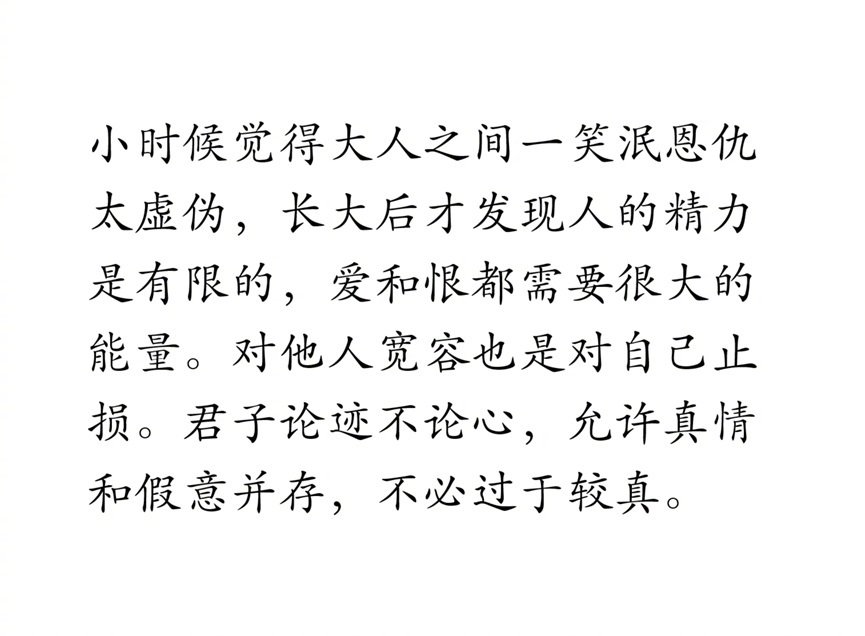 小时候觉得大人之间一笑泯恩仇太虚伪，长大后才发现人的精力是有限的，爱和恨都需要很大的能量。对他人宽容也是对自己止损。君子论迹不论心，允许真情和假意并存，不必过于较真。